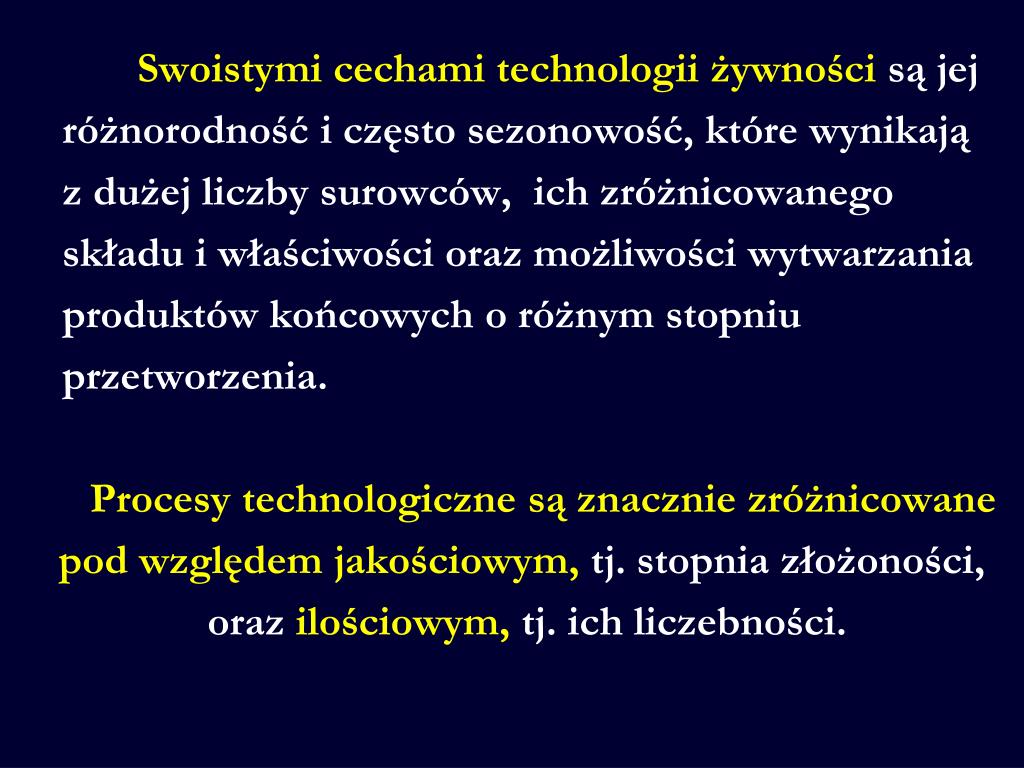 Swoistymi cechami technologii żywności są jej różnorodność i często sezonowość, które wynikają z dużej liczby surowców, ich zróżnicowanego składu i właściwości oraz możliwości wytwarzania produktów końcowych o różnym stopniu przetworzenia.

Procesy technologiczne są znacznie zróżnicowane pod względem jakościowym, tj. stopnia złożoności, oraz ilościowym, tj. ich liczebności.